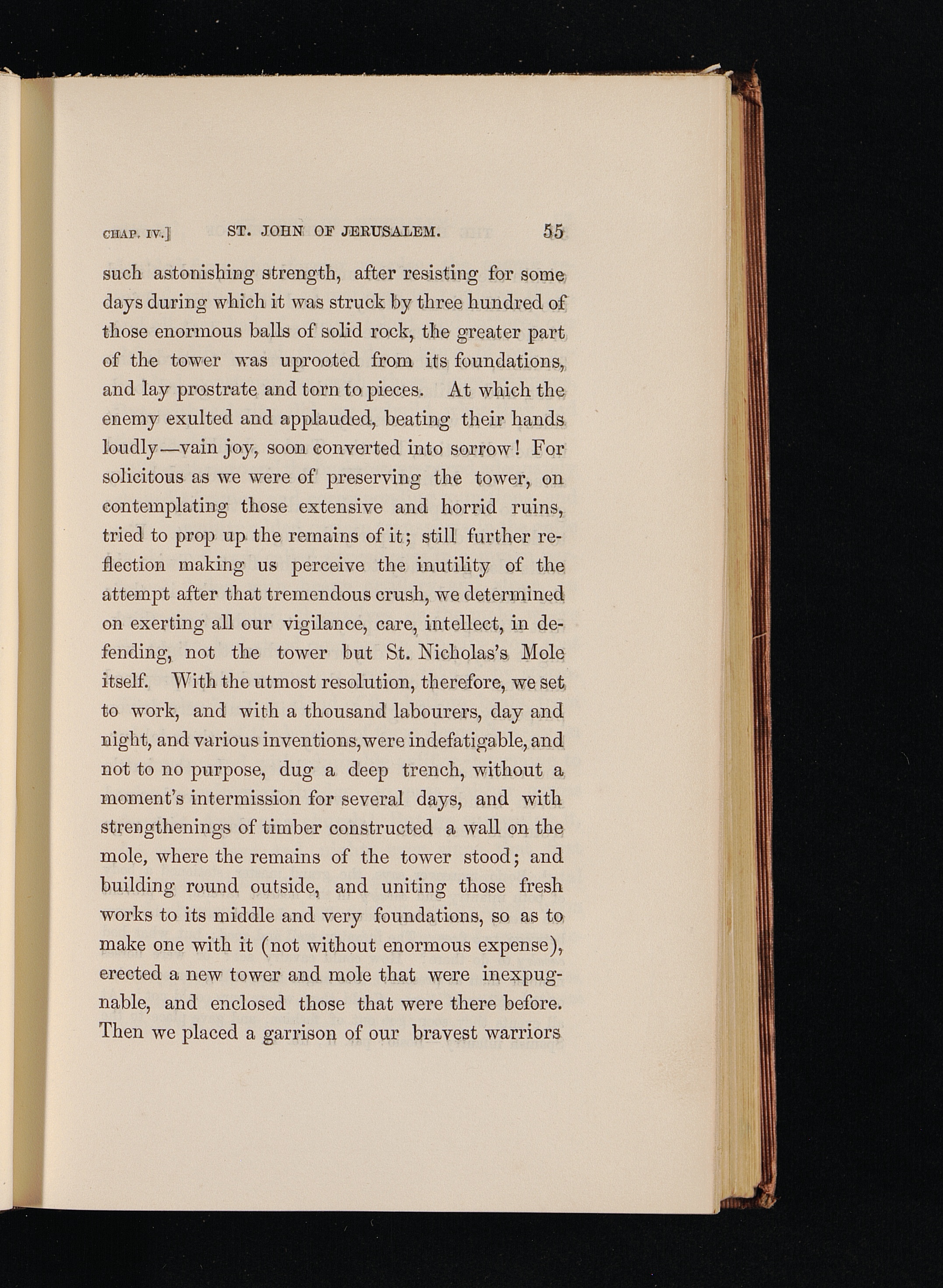 CHAP. IV.] ST. JOHN OF JERUSALEM. 55

such astonishing strength, after resisting for some days during which it was struck by three hundred of those enormous balls of solid rock, the greater part of the tower was uprooted from its foundations, and lay prostrate and torn to pieces. At which the enemy exulted and applauded, beating their hands loudly—vain joy, soon converted into sorrow! For solicitous as we were of preserving the tower, on contemplating those extensive and horrid ruins, tried to prop up the remains of it; still further reflection making us perceive the inutility of the attempt after that tremendous crush, we determined on exerting all our vigilance, care, intellect, in defending, not the tower but St. Nicholas's Mole itself. With the utmost resolution, therefore, we set to work, and with a thousand labourers, day and night, and various inventions, were indefatigable, and not to no purpose, dug a deep trench, without a moment's intermission for several days, and with strengthenings of timber constructed a wall on the mole, where the remains of the tower stood; and building round outside, and uniting those fresh works to its middle and very foundations, so as to make one with it (not without enormous expense), erected a new tower and mole that were inexpugnable, and enclosed those that were there before. Then we placed a garrison of our bravest warriors